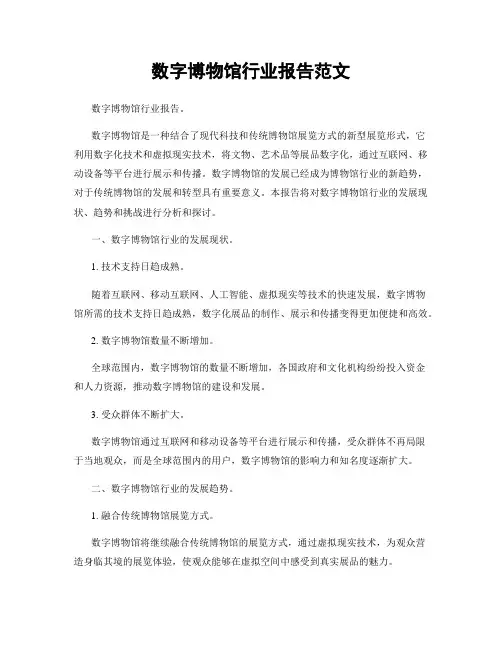 数字博物馆行业报告范文

数字博物馆行业报告。

数字博物馆是一种结合了现代科技和传统博物馆展览方式的新型展览形式，它利用数字化技术和虚拟现实技术，将文物、艺术品等展品数字化，通过互联网、移动设备等平台进行展示和传播。数字博物馆的发展已经成为博物馆行业的新趋势，对于传统博物馆的发展和转型具有重要意义。本报告将对数字博物馆行业的发展现状、趋势和挑战进行分析和探讨。

一、数字博物馆行业的发展现状。

1. 技术支持日趋成熟。

随着互联网、移动互联网、人工智能、虚拟现实等技术的快速发展，数字博物馆所需的技术支持日趋成熟，数字化展品的制作、展示和传播变得更加便捷和高效。

2. 数字博物馆数量不断增加。

全球范围内，数字博物馆的数量不断增加，各国政府和文化机构纷纷投入资金和人力资源，推动数字博物馆的建设和发展。

3. 受众群体不断扩大。

数字博物馆通过互联网和移动设备等平台进行展示和传播，受众群体不再局限于当地观众，而是全球范围内的用户，数字博物馆的影响力和知名度逐渐扩大。

二、数字博物馆行业的发展趋势。

1. 融合传统博物馆展览方式。

数字博物馆将继续融合传统博物馆的展览方式，通过虚拟现实技术，为观众营造身临其境的展览体验，使观众能够在虚拟空间中感受到真实展品的魅力。